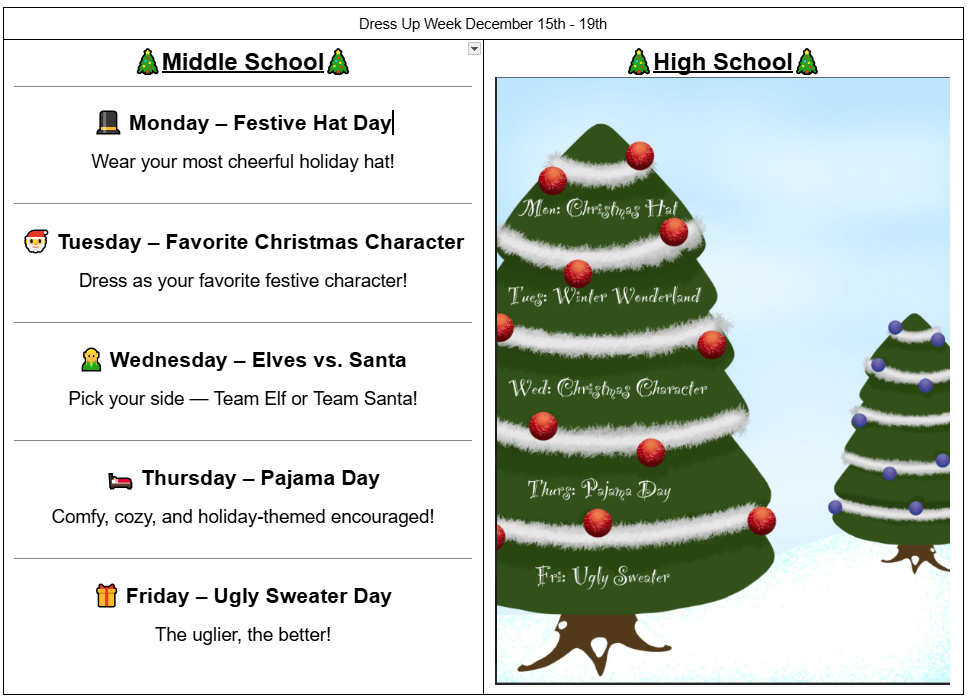 Dress Up Week December 15th - 19th

🎄Middle School🎄

🎩 Monday – Festive Hat Day

Wear your most cheerful holiday hat!

🎅 Tuesday – Favorite Christmas Character

Dress as your favorite festive character!

🧝 Wednesday – Elves vs. Santa

Pick your side — Team Elf or Team Santa!

🛌 Thursday – Pajama Day

Comfy, cozy, and holiday-themed encouraged!

🎁 Friday – Ugly Sweater Day

The uglier, the better!

🎄High School🎄

Mon: Christmas Hat

Tues: Winter Wonderland

Wed: Christmas Character

Thurs: Pajama Day

Fri: Ugly Sweater